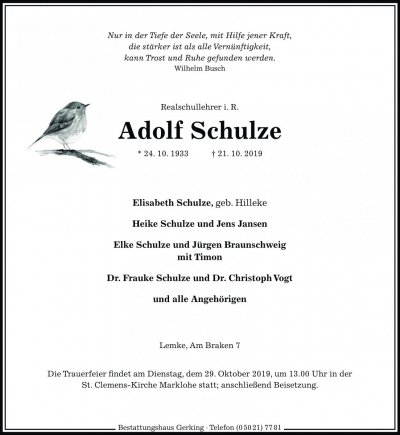 Nur in der Tiefe der Seele, mit Hilfe jener Kraft,
die stärker ist als alle Vernünftigkeit,
kann Trost und Ruhe gefunden werden.
Wilhelm Busch

Realschullehrer i. R.

Adolf Schulze

* 24. 10. 1933 † 21. 10. 2019

Elisabeth Schulze, geb. Hilleke

Heike Schulze und Jens Jansen

Elke Schulze und Jürgen Braunschweig
mit Timon

Dr. Frauke Schulze und Dr. Christoph Vogt

und alle Angehörigen

Lemke, Am Braken 7

Die Trauerfeier findet am Dienstag, dem 29. Oktober 2019, um 13.00 Uhr in der St. Clemens-Kirche Marklohe statt; anschließend Beisetzung.

Bestattungshaus Gerking · Telefon (0 50 21) 77 81